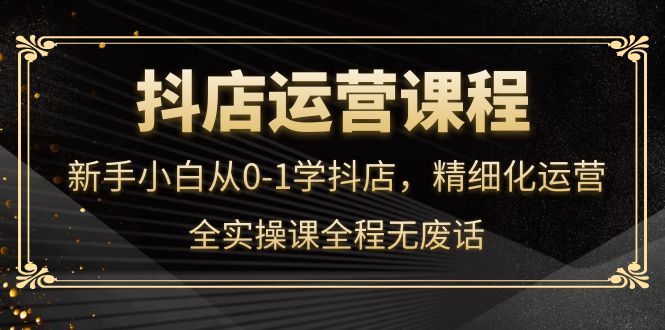 抖店运营课程

新手小白从0-1学抖店，精细化运营

全实操课全程无废话